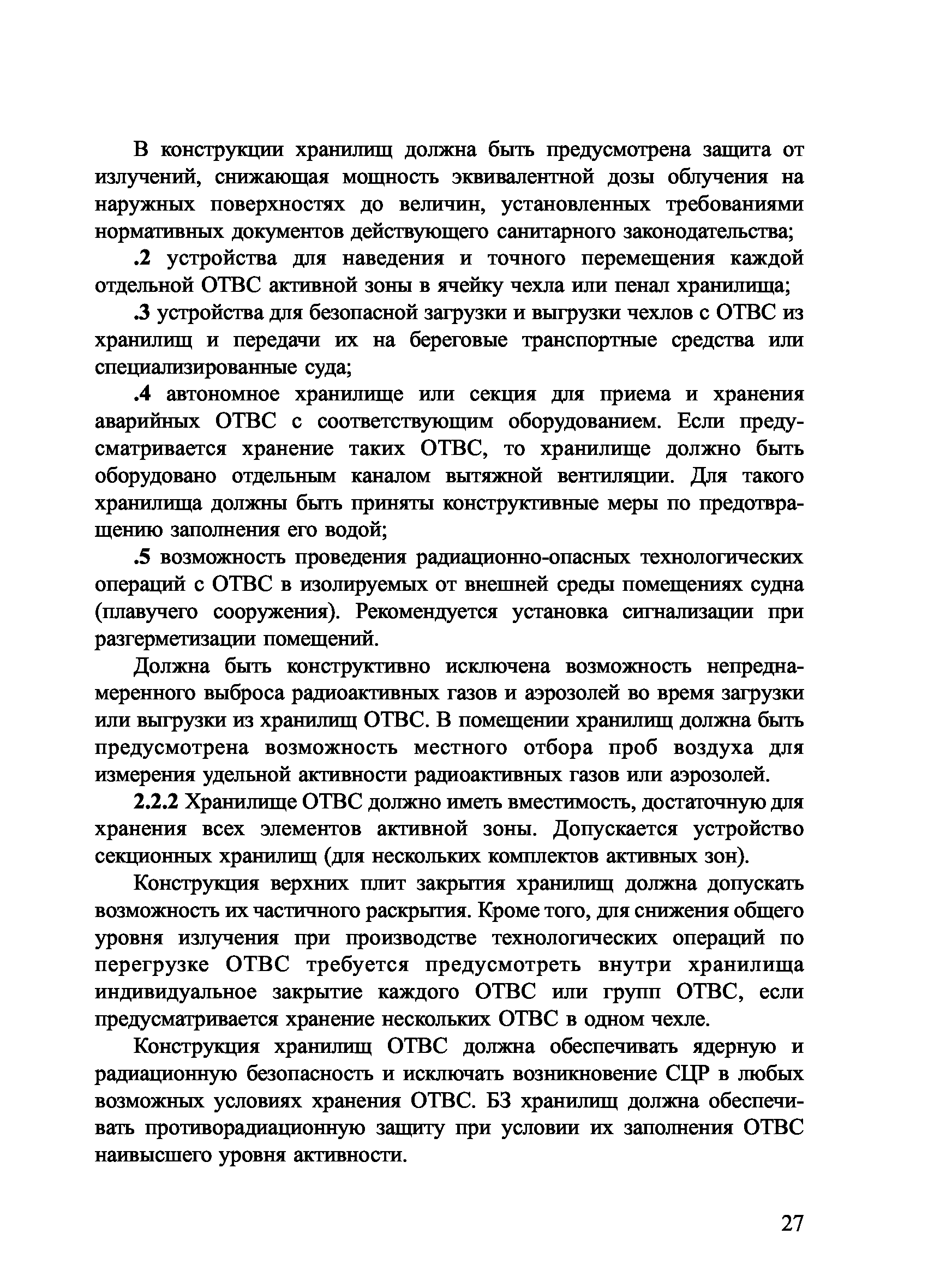 В конструкции хранилищ должна быть предусмотрена защита от излучений, снижающая мощность эквивалентной дозы облучения на наружных поверхностях до величин, установленных требованиями нормативных документов действующего санитарного законодательства;

.2 устройства для наведения и точного перемещения каждой отдельной ОТВС активной зоны в ячейку чехла или пенал хранилища;

.3 устройства для безопасной загрузки и выгрузки чехлов с ОТВС из хранилищ и передачи их на береговые транспортные средства или специализированные суда;

.4 автономное хранилище или секция для приема и хранения аварийных ОТВС с соответствующим оборудованием. Если предусматривается хранение таких ОТВС, то хранилище должно быть оборудовано отдельным каналом вытяжной вентиляции. Для такого хранилища должны быть приняты конструктивные меры по предотвращению заполнения его водой;

.5 возможность проведения радиационно-опасных технологических операций с ОТВС в изолируемых от внешней среды помещениях судна (плавучего сооружения). Рекомендуется установка сигнализации при разгерметизации помещений.

Должна быть конструктивно исключена возможность непреднамеренного выброса радиоактивных газов и аэрозолей во время загрузки или выгрузки из хранилищ ОТВС. В помещении хранилищ должна быть предусмотрена возможность местного отбора проб воздуха для измерения удельной активности радиоактивных газов или аэрозолей.

2.2.2 Хранилище ОТВС должно иметь вместимость, достаточную для хранения всех элементов активной зоны. Допускается устройство секционных хранилищ (для нескольких комплектов активных зон).

Конструкция верхних плит закрытия хранилищ должна допускать возможность их частичного раскрытия. Кроме того, для снижения общего уровня излучения при производстве технологических операций по перегрузке ОТВС требуется предусмотреть внутри хранилища индивидуальное закрытие каждого ОТВС или групп ОТВС, если предусматривается хранение нескольких ОТВС в одном чехле.

Конструкция хранилищ ОТВС должна обеспечивать ядерную и радиационную безопасность и исключать возникновение СЦР в любых возможных условиях хранения ОТВС. БЗ хранилищ должна обеспечивать противорадиационную защиту при условии их заполнения ОТВС наивысшего уровня активности.

27